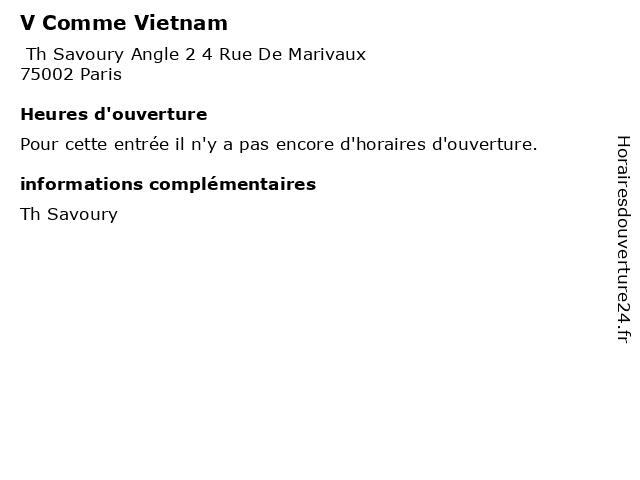 V Comme Vietnam

Th Savoury Angle 2 4 Rue De Marivaux
75002 Paris

Heures d'ouverture

Pour cette entrée il n'y a pas encore d'horaires d'ouverture.

informations complémentaires

Th Savoury

Horairesdouverture24.fr